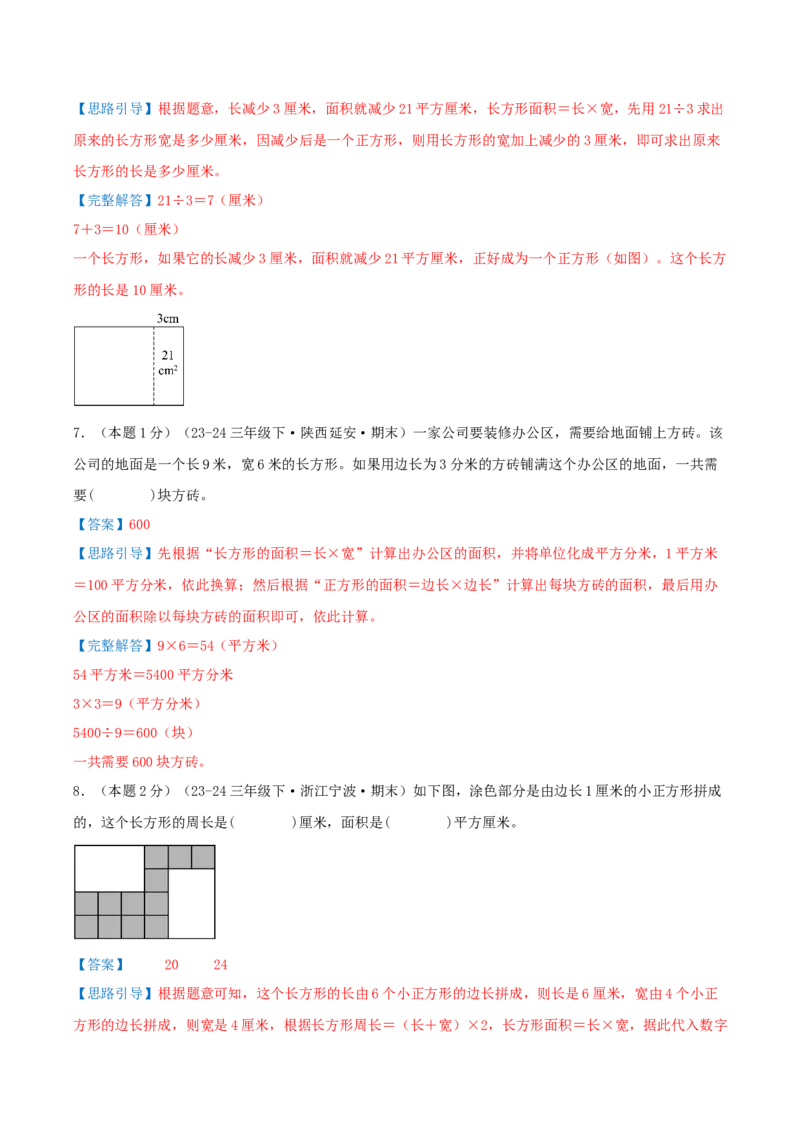 【思路引导】根据题意，长减少3厘米，面积就减少21平方厘米，长方形面积＝长×宽，先用21÷3求出原来的长方形宽是多少厘米，因减少后是一个正方形，则用长方形的宽加上减少的3厘米，即可求出原来长方形的长是多少厘米。

【完整解答】21÷3＝7（厘米）

7＋3＝10（厘米）

一个长方形，如果它的长减少3厘米，面积就减少21平方厘米，正好成为一个正方形（如图）。这个长方形的长是10厘米。

3cm

21 $cm^2$

7．（本题1分）（23-24三年级下·陕西延安·期末）一家公司要装修办公区，需要给地面铺上方砖。该公司的地面是一个长9米，宽6米的长方形。如果用边长为3分米的方砖铺满这个办公区的地面，一共需要(　　)块方砖。

【答案】600

【思路引导】先根据“长方形的面积＝长×宽”计算出办公区的面积，并将单位化成平方分米，1平方米＝100平方分米，依此换算；然后根据“正方形的面积＝边长×边长”计算出每块方砖的面积，最后用办公区的面积除以每块方砖的面积即可，依此计算。

【完整解答】9×6＝54（平方米）

54平方米＝5400平方分米

3×3＝9（平方分米）

5400÷9＝600（块）

一共需要600块方砖。

8．（本题2分）（23-24三年级下·浙江宁波·期末）如下图，涂色部分是由边长1厘米的小正方形拼成的，这个长方形的周长是(　　)厘米，面积是(　　)平方厘米。

【答案】　20　24

【思路引导】根据题意可知，这个长方形的长由6个小正方形的边长拼成，则长是6厘米，宽由4个小正方形的边长拼成，则宽是4厘米，根据长方形周长＝（长＋宽）×2，长方形面积＝长×宽，据此代入数字